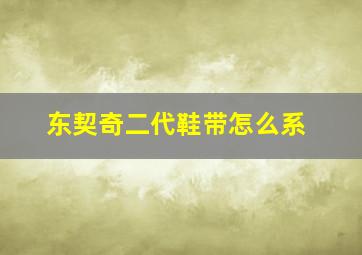 东契奇二代鞋带怎么系